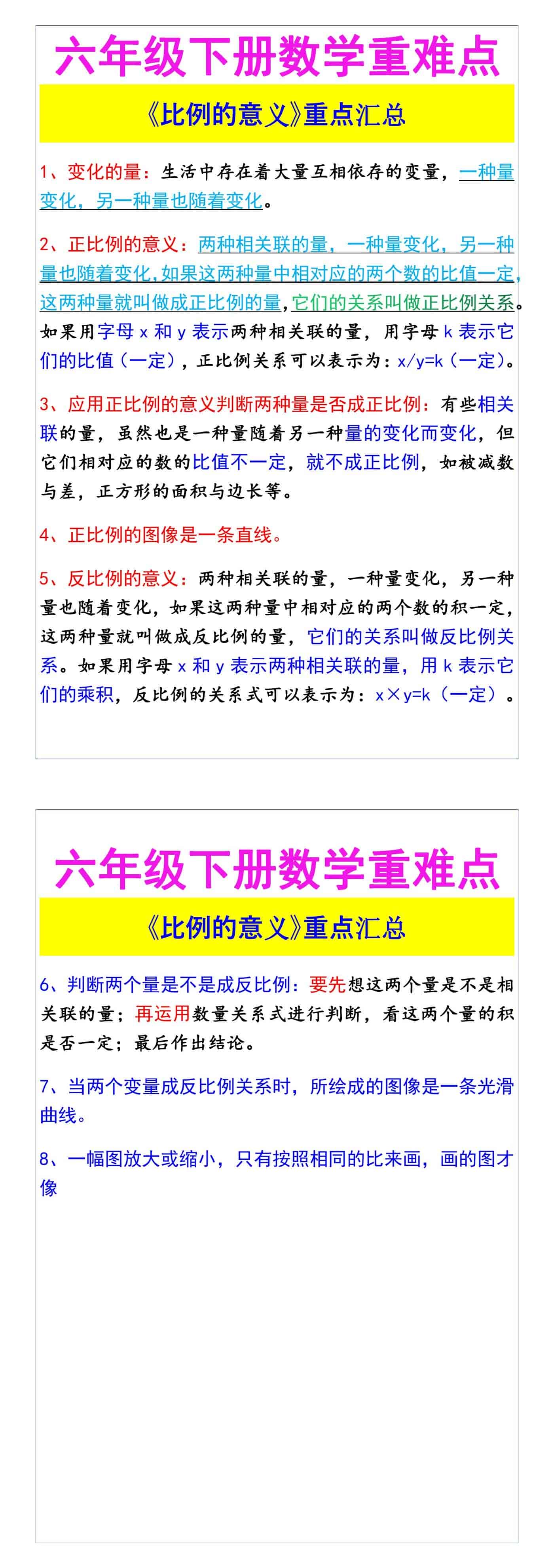 六年级下册数学重难点

《比例的意义》重点汇总

1、变化的量：生活中存在着大量互相依存的变量，一种量变化，另一种量也随着变化。

2、正比例的意义：两种相关联的量，一种量变化，另一种量也随着变化，如果这两种量中相对应的两个数的比值一定，这两种量就叫做成正比例的量，它们的关系叫做正比例关系。如果用字母 x 和 y 表示两种相关联的量，用字母 k 表示它们的比值（一定），正比例关系可以表示为：x/y=k（一定）。

3、应用正比例的意义判断两种量是否成正比例：有些相关联的量，虽然也是一种量随着另一种量的变化而变化，但它们相对应的数的比值不一定，就不成正比例，如被减数与差，正方形的面积与边长等。

4、正比例的图像是一条直线。

5、反比例的意义：两种相关联的量，一种量变化，另一种量也随着变化，如果这两种量中相对应的两个数的积一定，这两种量就叫做成反比例的量，它们的关系叫做反比例关系。如果用字母 x 和 y 表示两种相关联的量，用 k 表示它们的乘积，反比例的关系式可以表示为：x×y=k（一定）。

六年级下册数学重难点

《比例的意义》重点汇总

6、判断两个量是不是成反比例：要先想这两个量是不是相关联的量；再运用数量关系式进行判断，看这两个量的积是否一定；最后作出结论。

7、当两个变量成反比例关系时，所绘成的图像是一条光滑曲线。

8、一幅图放大或缩小，只有按照相同的比来画，画的图才像